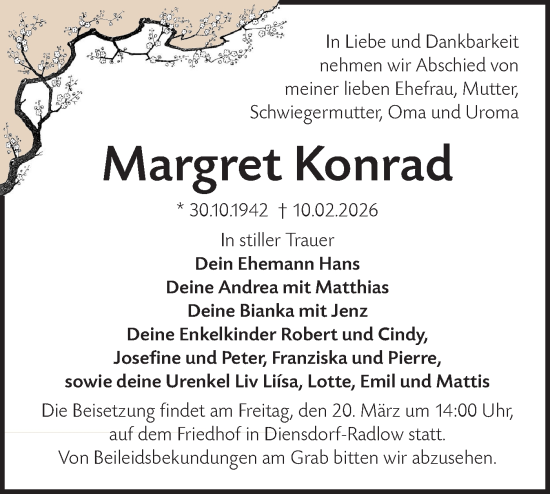 In Liebe und Dankbarkeit
nehmen wir Abschied von
meiner lieben Ehefrau, Mutter,
Schwiegermutter, Oma und Uroma

Margret Konrad

* 30.10.1942 † 10.02.2026

In stiller Trauer
Dein Ehemann Hans
Deine Andrea mit Matthias
Deine Bianka mit Jenz
Deine Enkelkinder Robert und Cindy,
Josefine und Peter, Franziska und Pierre,
sowie deine Urenkel Liv Liísa, Lotte, Emil und Mattis

Die Beisetzung findet am Freitag, den 20. März um 14:00 Uhr,
auf dem Friedhof in Diensdorf-Radlow statt.
Von Beileidsbekundungen am Grab bitten wir abzusehen.